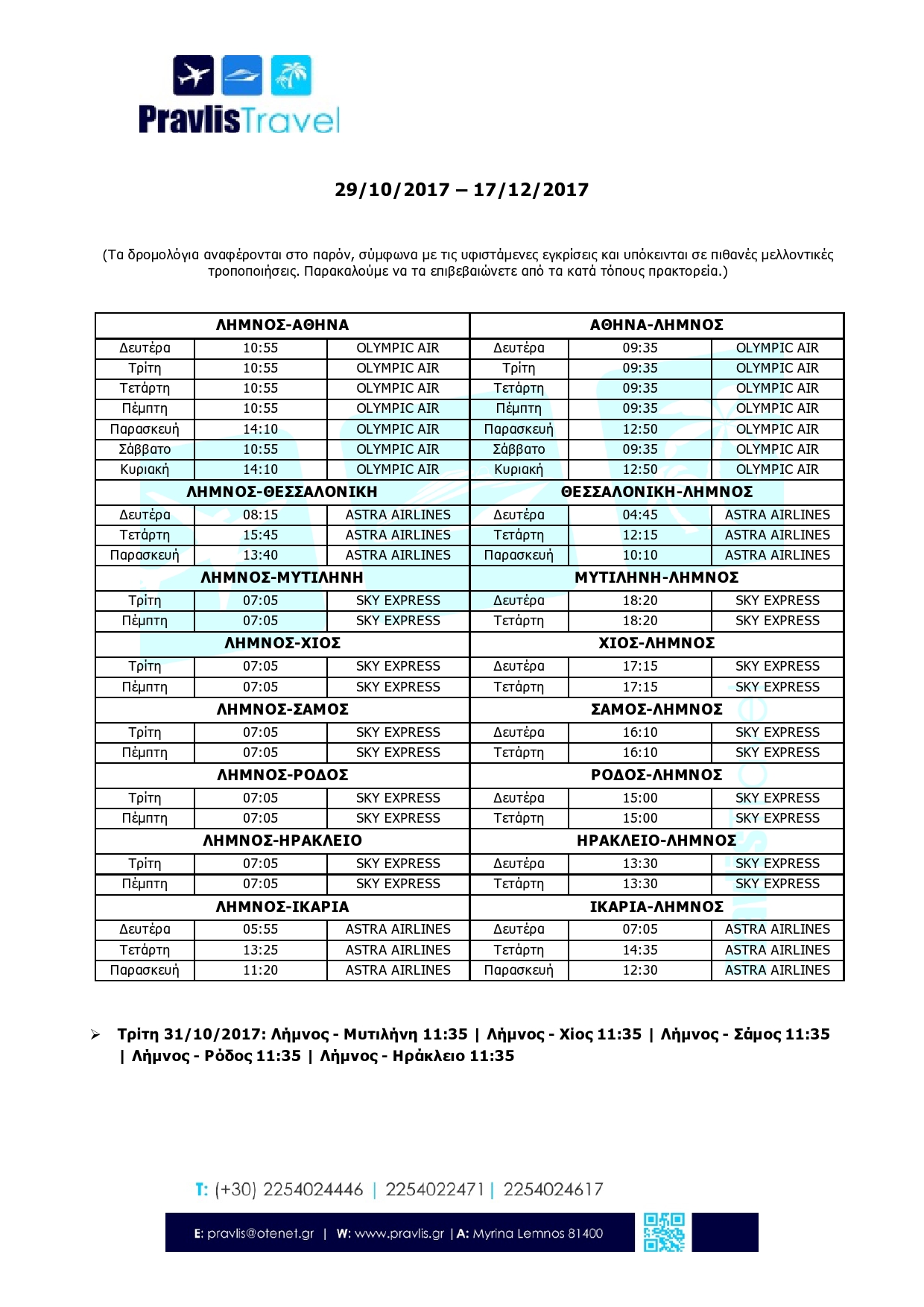 PravlisTravel

29/10/2017 – 17/12/2017

(Τα δρομολόγια αναφέρονται στο παρόν, σύμφωνα με τις υφιστάμενες εγκρίσεις και υπόκεινται σε πιθανές μελλοντικές τροποποιήσεις. Παρακαλούμε να τα επιβεβαιώνετε από τα κατά τόπους πρακτορεία.)

| ΛΗΜΝΟΣ-ΑΘΗΝΑ | | | ΑΘΗΝΑ-ΛΗΜΝΟΣ | | |
|---|---|---|---|---|---|
| Δευτέρα | 10:55 | OLYMPIC AIR | Δευτέρα | 09:35 | OLYMPIC AIR |
| Τρίτη | 10:55 | OLYMPIC AIR | Τρίτη | 09:35 | OLYMPIC AIR |
| Τετάρτη | 10:55 | OLYMPIC AIR | Τετάρτη | 09:35 | OLYMPIC AIR |
| Πέμπτη | 10:55 | OLYMPIC AIR | Πέμπτη | 09:35 | OLYMPIC AIR |
| Παρασκευή | 14:10 | OLYMPIC AIR | Παρασκευή | 12:50 | OLYMPIC AIR |
| Σάββατο | 10:55 | OLYMPIC AIR | Σάββατο | 09:35 | OLYMPIC AIR |
| Κυριακή | 14:10 | OLYMPIC AIR | Κυριακή | 12:50 | OLYMPIC AIR |
| ΛΗΜΝΟΣ-ΘΕΣΣΑΛΟΝΙΚΗ | | | ΘΕΣΣΑΛΟΝΙΚΗ-ΛΗΜΝΟΣ | | |
| Δευτέρα | 08:15 | ASTRA AIRLINES | Δευτέρα | 04:45 | ASTRA AIRLINES |
| Τετάρτη | 15:45 | ASTRA AIRLINES | Τετάρτη | 12:15 | ASTRA AIRLINES |
| Παρασκευή | 13:40 | ASTRA AIRLINES | Παρασκευή | 10:10 | ASTRA AIRLINES |
| ΛΗΜΝΟΣ-ΜΥΤΙΛΗΝΗ | | | ΜΥΤΙΛΗΝΗ-ΛΗΜΝΟΣ | | |
| Τρίτη | 07:05 | SKY EXPRESS | Δευτέρα | 18:20 | SKY EXPRESS |
| Πέμπτη | 07:05 | SKY EXPRESS | Τετάρτη | 18:20 | SKY EXPRESS |
| ΛΗΜΝΟΣ-ΧΙΟΣ | | | ΧΙΟΣ-ΛΗΜΝΟΣ | | |
| Τρίτη | 07:05 | SKY EXPRESS | Δευτέρα | 17:15 | SKY EXPRESS |
| Πέμπτη | 07:05 | SKY EXPRESS | Τετάρτη | 17:15 | SKY EXPRESS |
| ΛΗΜΝΟΣ-ΣΑΜΟΣ | | | ΣΑΜΟΣ-ΛΗΜΝΟΣ | | |
| Τρίτη | 07:05 | SKY EXPRESS | Δευτέρα | 16:10 | SKY EXPRESS |
| Πέμπτη | 07:05 | SKY EXPRESS | Τετάρτη | 16:10 | SKY EXPRESS |
| ΛΗΜΝΟΣ-ΡΟΔΟΣ | | | ΡΟΔΟΣ-ΛΗΜΝΟΣ | | |
| Τρίτη | 07:05 | SKY EXPRESS | Δευτέρα | 15:00 | SKY EXPRESS |
| Πέμπτη | 07:05 | SKY EXPRESS | Τετάρτη | 15:00 | SKY EXPRESS |
| ΛΗΜΝΟΣ-ΗΡΑΚΛΕΙΟ | | | ΗΡΑΚΛΕΙΟ-ΛΗΜΝΟΣ | | |
| Τρίτη | 07:05 | SKY EXPRESS | Δευτέρα | 13:30 | SKY EXPRESS |
| Πέμπτη | 07:05 | SKY EXPRESS | Τετάρτη | 13:30 | SKY EXPRESS |
| ΛΗΜΝΟΣ-ΙΚΑΡΙΑ | | | ΙΚΑΡΙΑ-ΛΗΜΝΟΣ | | |
| Δευτέρα | 05:55 | ASTRA AIRLINES | Δευτέρα | 07:05 | ASTRA AIRLINES |
| Τετάρτη | 13:25 | ASTRA AIRLINES | Τετάρτη | 14:35 | ASTRA AIRLINES |
| Παρασκευή | 11:20 | ASTRA AIRLINES | Παρασκευή | 12:30 | ASTRA AIRLINES |

➢ Τρίτη 31/10/2017: Λήμνος - Μυτιλήνη 11:35 | Λήμνος - Χίος 11:35 | Λήμνος - Σάμος 11:35 | Λήμνος - Ρόδος 11:35 | Λήμνος - Ηράκλειο 11:35

T: (+30) 2254024446 | 2254022471 | 2254024617

E: pravlis@otenet.gr | W: www.pravlis.gr | A: Myrina Lemnos 81400